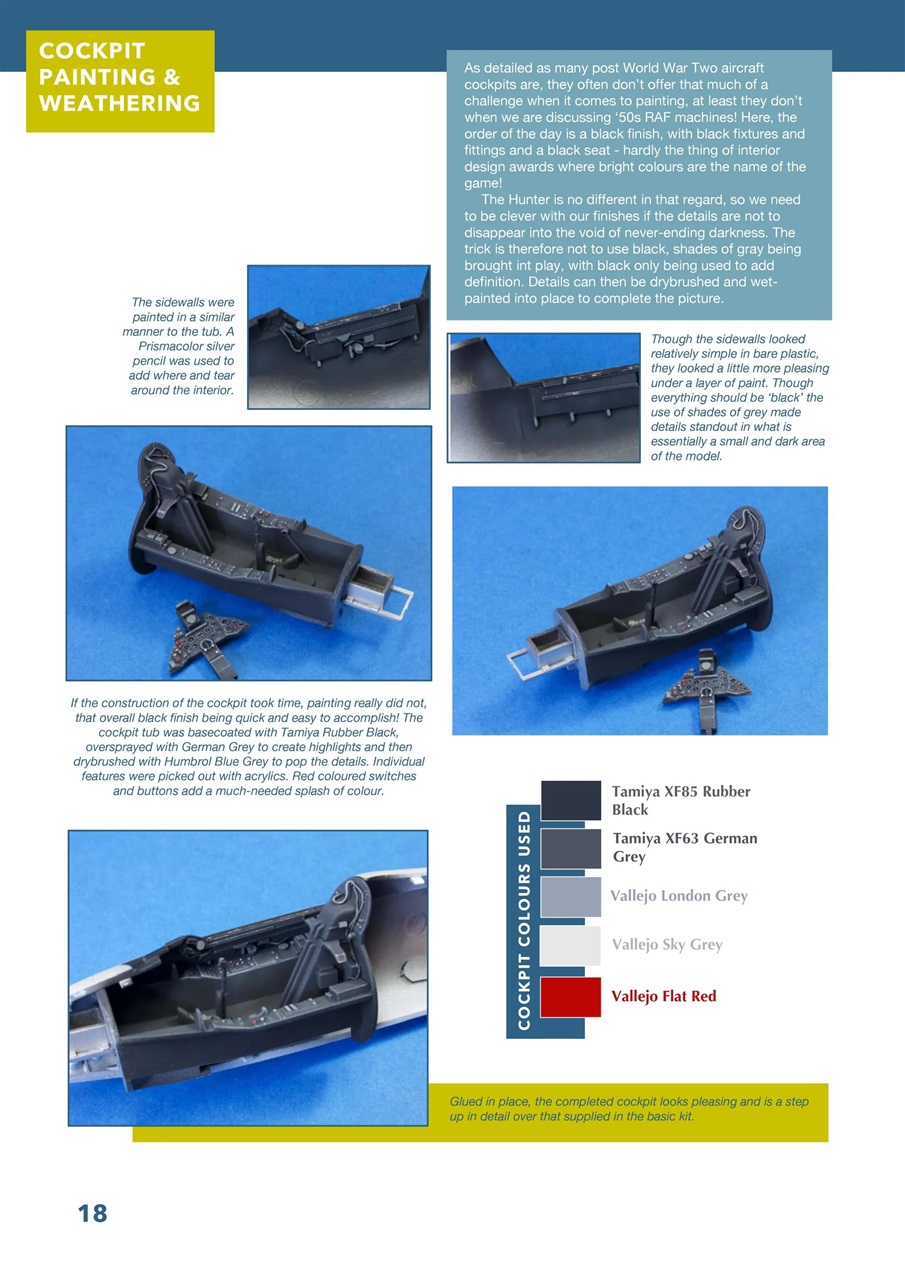 COCKPIT PAINTING & WEATHERING

As detailed as many post World War Two aircraft cockpits are, they often don't offer that much of a challenge when it comes to painting, at least they don't when we are discussing '50s RAF machines! Here, the order of the day is a black finish, with black fixtures and fittings and a black seat - hardly the thing of interior design awards where bright colours are the name of the game!

The Hunter is no different in that regard, so we need to be clever with our finishes if the details are not to disappear into the void of never-ending darkness. The trick is therefore not to use black, shades of gray being brought int play, with black only being used to add definition. Details can then be drybrushed and wet-painted into place to complete the picture.

The sidewalls were painted in a similar manner to the tub. A Prismacolor silver pencil was used to add where and tear around the interior.

Though the sidewalls looked relatively simple in bare plastic, they looked a little more pleasing under a layer of paint. Though everything should be 'black' the use of shades of grey made details standout in what is essentially a small and dark area of the model.

If the construction of the cockpit took time, painting really did not, that overall black finish being quick and easy to accomplish! The cockpit tub was basecoated with Tamiya Rubber Black, oversprayed with German Grey to create highlights and then drybrushed with Humbrol Blue Grey to pop the details. Individual features were picked out with acrylics. Red coloured switches and buttons add a much-needed splash of colour.

COCKPIT COLOURS USED

Tamiya XF85 Rubber Black

Tamiya XF63 German Grey

Vallejo London Grey

Vallejo Sky Grey

Vallejo Flat Red

Glued in place, the completed cockpit looks pleasing and is a step up in detail over that supplied in the basic kit.

18